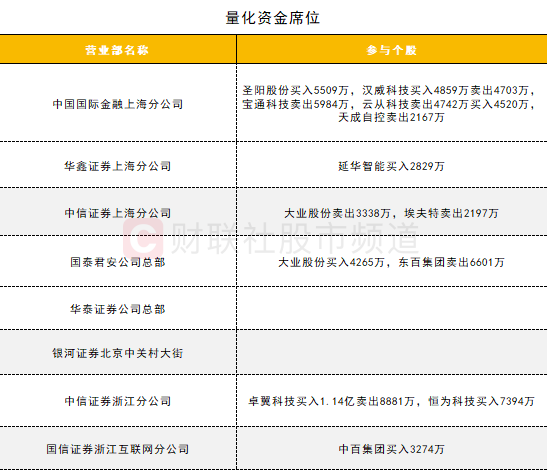 量化资金席位

| 营业部名称 | 参与个股 |
|---|---|
| 中国国际金融上海分公司 | 圣阳股份买入5509万，汉威科技买入4859万卖出4703万，宝通科技卖出5984万，云从科技卖出4742万买入4520万，天成自控卖出2167万 |
| 华鑫证券上海分公司 | 延华智能买入2829万 |
| 中信证券上海分公司 | 大业股份卖出3338万，埃夫特卖出2197万 |
| 国泰君安公司总部 | 大业股份买入4265万，东百集团卖出6601万 |
| 华泰证券公司总部 |  |
| 银河证券北京中关村大街 |  |
| 中信证券浙江分公司 | 卓翼科技买入1.14亿卖出8881万，恒为科技买入7394万 |
| 国信证券浙江互联网分公司 | 中百集团买入3274万 |

财联社股市频道